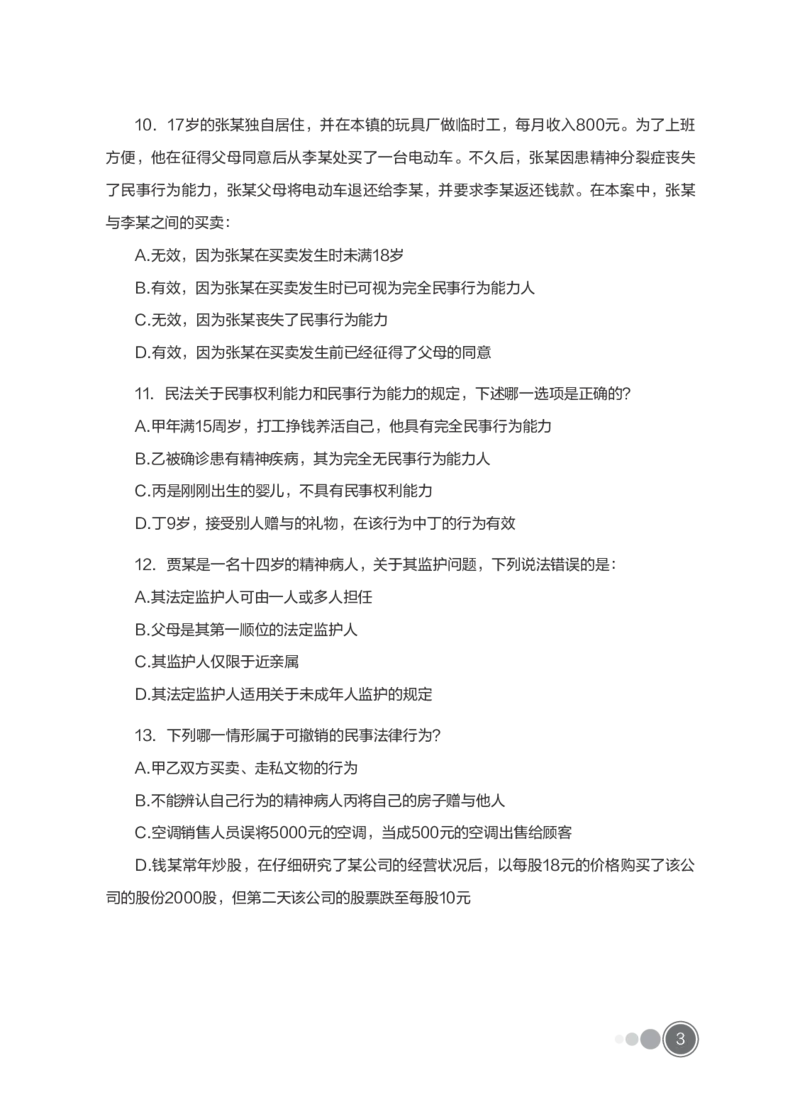 10. 17岁的张某独自居住，并在本镇的玩具厂做临时工，每月收入800元。为了上班方便，他在征得父母同意后从李某处买了一台电动车。不久后，张某因患精神分裂症丧失了民事行为能力，张某父母将电动车退还给李某，并要求李某返还钱款。在本案中，张某与李某之间的买卖：

A.无效，因为张某在买卖发生时未满18岁

B.有效，因为张某在买卖发生时已可视为完全民事行为能力人

C.无效，因为张某丧失了民事行为能力

D.有效，因为张某在买卖发生前已经征得了父母的同意

11. 民法关于民事权利能力和民事行为能力的规定，下述哪一选项是正确的？

A.甲年满15周岁，打工挣钱养活自己，他具有完全民事行为能力

B.乙被确诊患有精神疾病，其为完全无民事行为能力人

C.丙是刚刚出生的婴儿，不具有民事权利能力

D.丁9岁，接受别人赠与的礼物，在该行为中丁的行为有效

12. 贾某是一名十四岁的精神病人，关于其监护问题，下列说法错误的是：

A.其法定监护人可由一人或多人担任

B.父母是其第一顺位的法定监护人

C.其监护人仅限于近亲属

D.其法定监护人适用关于未成年人监护的规定

13. 下列哪一情形属于可撤销的民事法律行为？

A.甲乙双方买卖、走私文物的行为

B.不能辨认自己行为的精神病人丙将自己的房子赠与他人

C.空调销售人员误将5000元的空调，当成500元的空调出售给顾客

D.钱某常年炒股，在仔细研究了某公司的经营状况后，以每股18元的价格购买了该公司的股份2000股，但第二天该公司的股票跌至每股10元

3